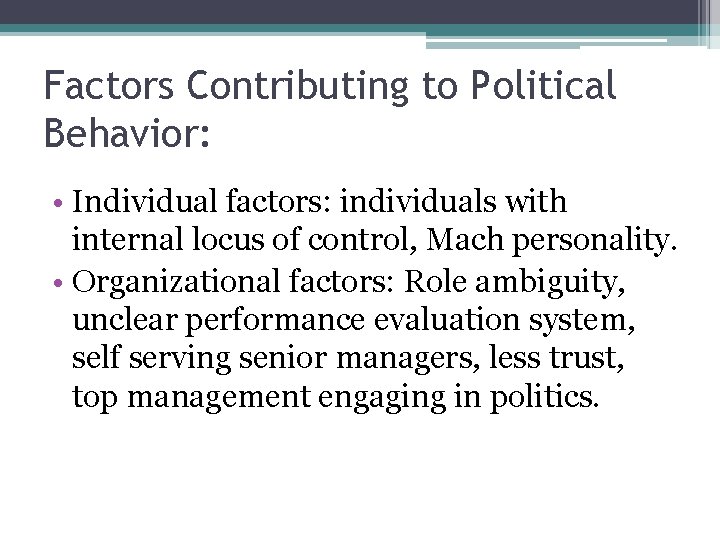 Factors Contributing to Political Behavior:

• Individual factors: individuals with internal locus of control, Mach personality.
• Organizational factors: Role ambiguity, unclear performance evaluation system, self serving senior managers, less trust, top management engaging in politics.